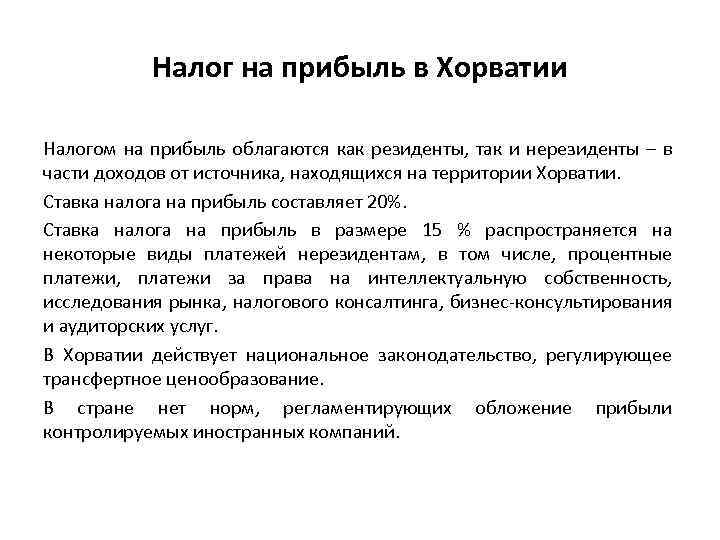 Налог на прибыль в Хорватии

Налогом на прибыль облагаются как резиденты, так и нерезиденты – в части доходов от источника, находящихся на территории Хорватии.

Ставка налога на прибыль составляет 20%.

Ставка налога на прибыль в размере 15 % распространяется на некоторые виды платежей нерезидентам, в том числе, процентные платежи, платежи за права на интеллектуальную собственность, исследования рынка, налогового консалтинга, бизнес-консультирования и аудиторских услуг.

В Хорватии действует национальное законодательство, регулирующее трансфертное ценообразование.

В стране нет норм, регламентирующих обложение прибыли контролируемых иностранных компаний.